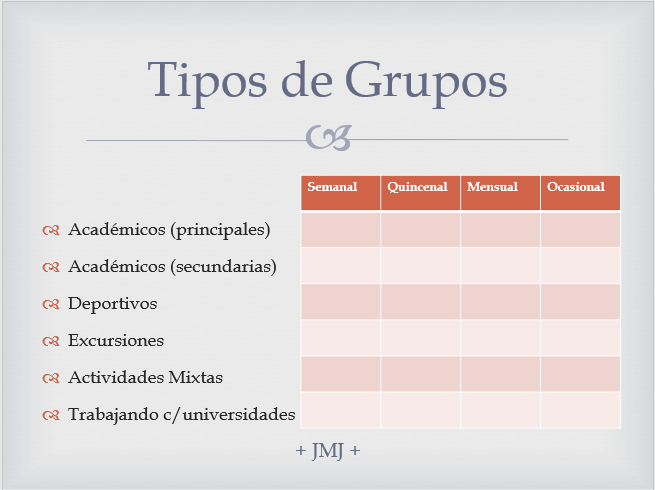 Tipos de Grupos

| | Semanal | Quincenal | Mensual | Ocasional |
|---|---|---|---|---|
| Académicos (principales) | | | | |
| Académicos (secundarias) | | | | |
| Deportivos | | | | |
| Excursiones | | | | |
| Actividades Mixtas | | | | |
| Trabajando c/universidades | | | | |

+ JMJ +